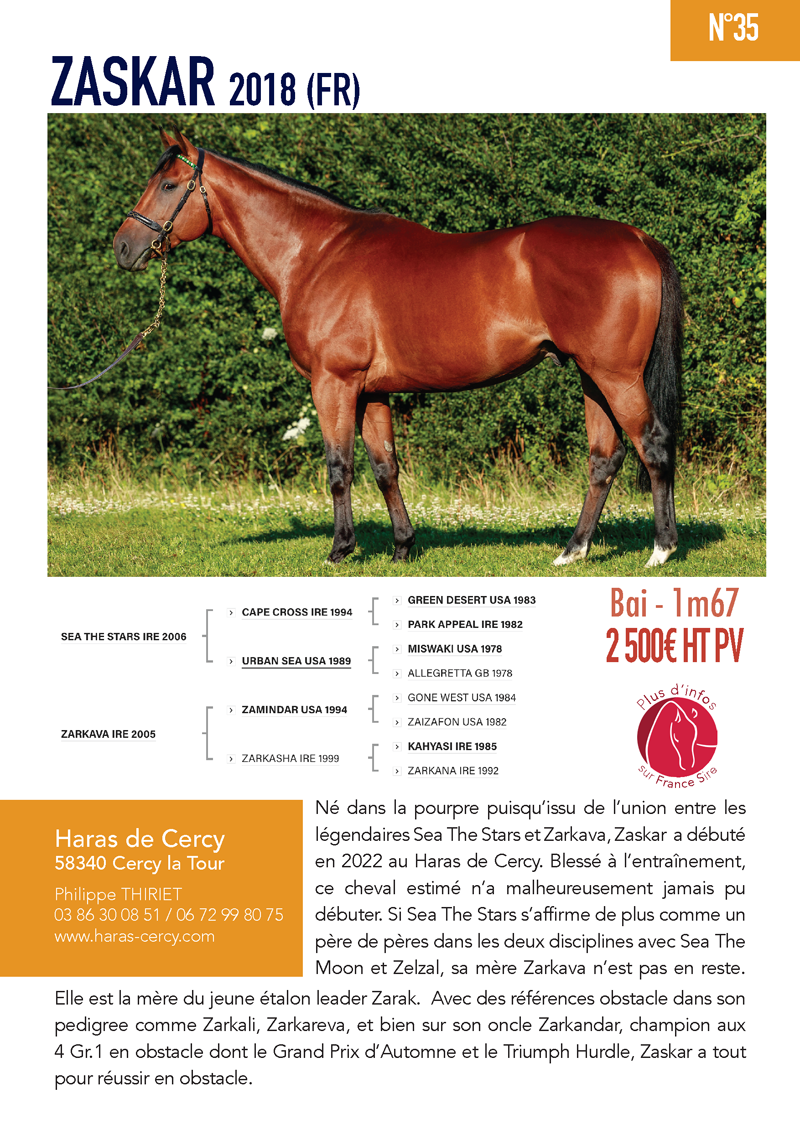 N°35

ZASKAR 2018 (FR)

SEA THE STARS IRE 2006

CAPE CROSS IRE 1994

GREEN DESERT USA 1983

PARK APPEAL IRE 1982

URBAN SEA USA 1989

MISWAKI USA 1978

ALLEGRETTA GB 1978

ZARKAVA IRE 2005

ZAMINDAR USA 1994

GONE WEST USA 1984

ZAIZAFON USA 1982

ZARKASHA IRE 1999

KAHYASI IRE 1985

ZARKANA IRE 1992

Bai - 1m67
2 500€ HT PV

Plus d'infos sur France Sire

Haras de Cercy
58340 Cercy la Tour

Philippe THIRIET
03 86 30 08 51 / 06 72 99 80 75
www.haras-cercy.com

Né dans la pourpre puisqu'issu de l'union entre les légendaires Sea The Stars et Zarkava, Zaskar a débuté en 2022 au Haras de Cercy. Blessé à l'entraînement, ce cheval estimé n'a malheureusement jamais pu débuter. Si Sea The Stars s'affirme de plus comme un père de pères dans les deux disciplines avec Sea The Moon et Zelzal, sa mère Zarkava n'est pas en reste. Elle est la mère du jeune étalon leader Zarak. Avec des références obstacle dans son pedigree comme Zarkali, Zarkareva, et bien sur son oncle Zarkandar, champion aux 4 Gr.1 en obstacle dont le Grand Prix d'Automne et le Triumph Hurdle, Zaskar a tout pour réussir en obstacle.